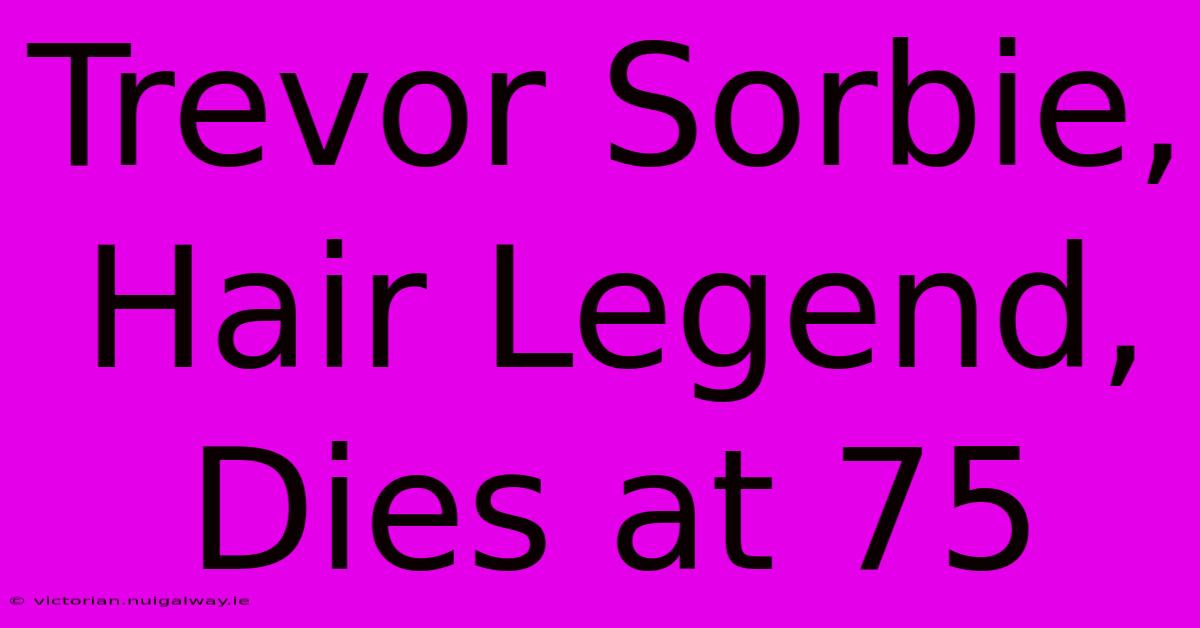 Trevor Sorbie, Hair Legend, Dies at 75

© victorian.nuigalway.ie